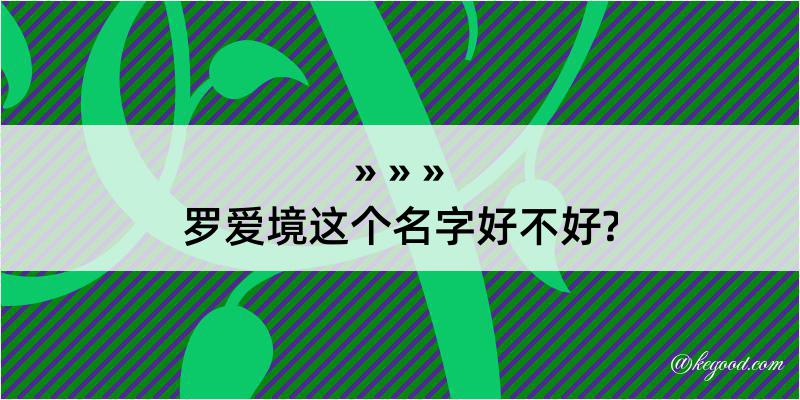 » » »
罗爱境这个名字好不好?

@kegood.com